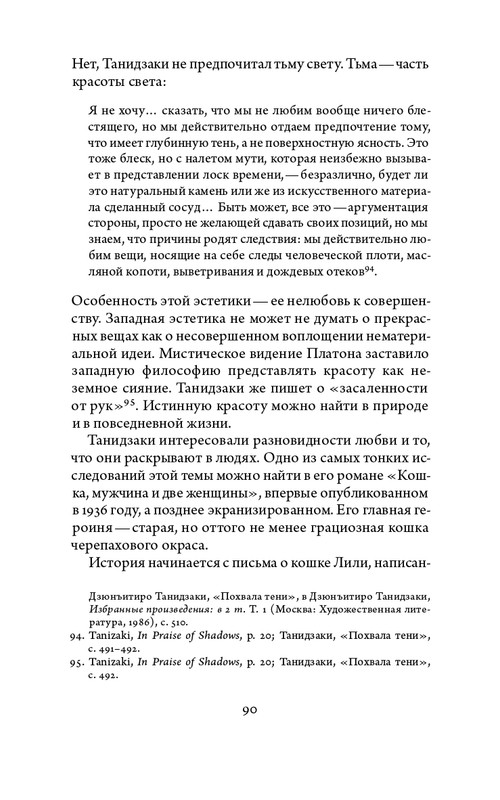 Нет, Танидзаки не предпочитал тьму свету. Тьма — часть красоты света:

Я не хочу… сказать, что мы не любим вообще ничего блестящего, но мы действительно отдаем предпочтение тому, что имеет глубинную тень, а не поверхностную ясность. Это тоже блеск, но с налетом мути, которая неизбежно вызывает в представлении лоск времени, — безразлично, будет ли это натуральный камень или же из искусственного материала сделанный сосуд… Быть может, все это — аргументация стороны, просто не желающей сдавать своих позиций, но мы знаем, что причины родят следствия: мы действительно любим вещи, носящие на себе следы человеческой плоти, масляной копоти, выветривания и дождевых отеков$^{94}$.

Особенность этой эстетики — ее нелюбовь к совершенству. Западная эстетика не может не думать о прекрасных вещах как о несовершенном воплощении нематериальной идеи. Мистическое видение Платона заставило западную философию представлять красоту как неземное сияние. Танидзаки же пишет о «засаленности от рук»$^{95}$. Истинную красоту можно найти в природе и в повседневной жизни.

Танидзаки интересовали разновидности любви и то, что они раскрывают в людях. Одно из самых тонких исследований этой темы можно найти в его романе «Кошка, мужчина и две женщины», впервые опубликованном в 1936 году, а позднее экранизированном. Его главная героиня — старая, но оттого не менее грациозная кошка черепахового окраса.

История начинается с письма о кошке Лили, написан-

Дзюнъитиро Танидзаки, «Похвала тени», в Дзюнъитиро Танидзаки, Избранные произведения: в 2 т. Т. 1 (Москва: Художественная литература, 1986), с. 510.
94. Tanizaki, In Praise of Shadows, p. 20; Танидзаки, «Похвала тени», с. 491–492.
95. Tanizaki, In Praise of Shadows, p. 20; Танидзаки, «Похвала тени», с. 492.

90